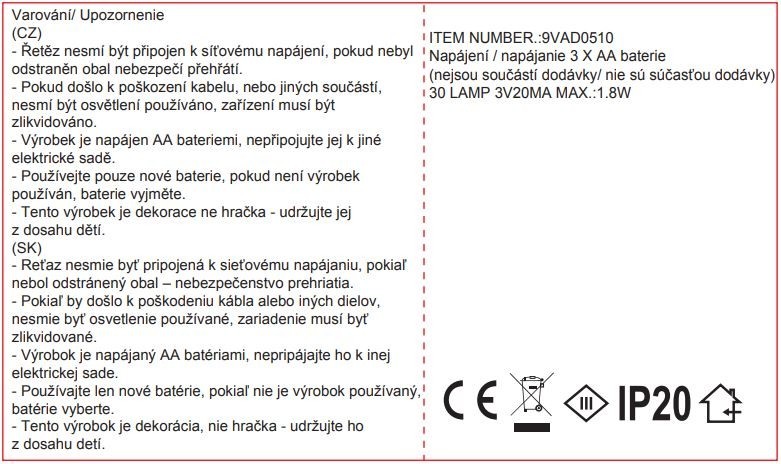 Varování/ Upozornenie
(CZ)
- Řetěz nesmí být připojen k síťovému napájení, pokud nebyl odstraněn obal nebezpečí přehřátí.
- Pokud došlo k poškození kabelu, nebo jiných součástí, nesmí být osvětlení používáno, zařízení musí být zlikvidováno.
- Výrobek je napájen AA bateriemi, nepřipojujte jej k jiné elektrické sadě.
- Používejte pouze nové baterie, pokud není výrobek používán, baterie vyjměte.
- Tento výrobek je dekorace ne hračka - udržujte jej z dosahu dětí.
(SK)
- Reťaz nesmie byť pripojená k sieťovému napájaniu, pokiaľ nebol odstránený obal – nebezpečenstvo prehriatia.
- Pokiaľ by došlo k poškodeniu kábla alebo iných dielov, nesmie byť osvetlenie používané, zariadenie musí byť zlikvidované.
- Výrobok je napájaný AA batériami, nepripájajte ho k inej elektrickej sade.
- Používajte len nové batérie, pokiaľ nie je výrobok používaný, batérie vyberte.
- Tento výrobok je dekorácia, nie hračka - udržujte ho z dosahu detí.

ITEM NUMBER.:9VAD0510
Napájení / napájanie 3 X AA baterie
(nejsou součástí dodávky/ nie sú súčasťou dodávky)
30 LAMP 3V20MA MAX.:1.8W

CE III IP20